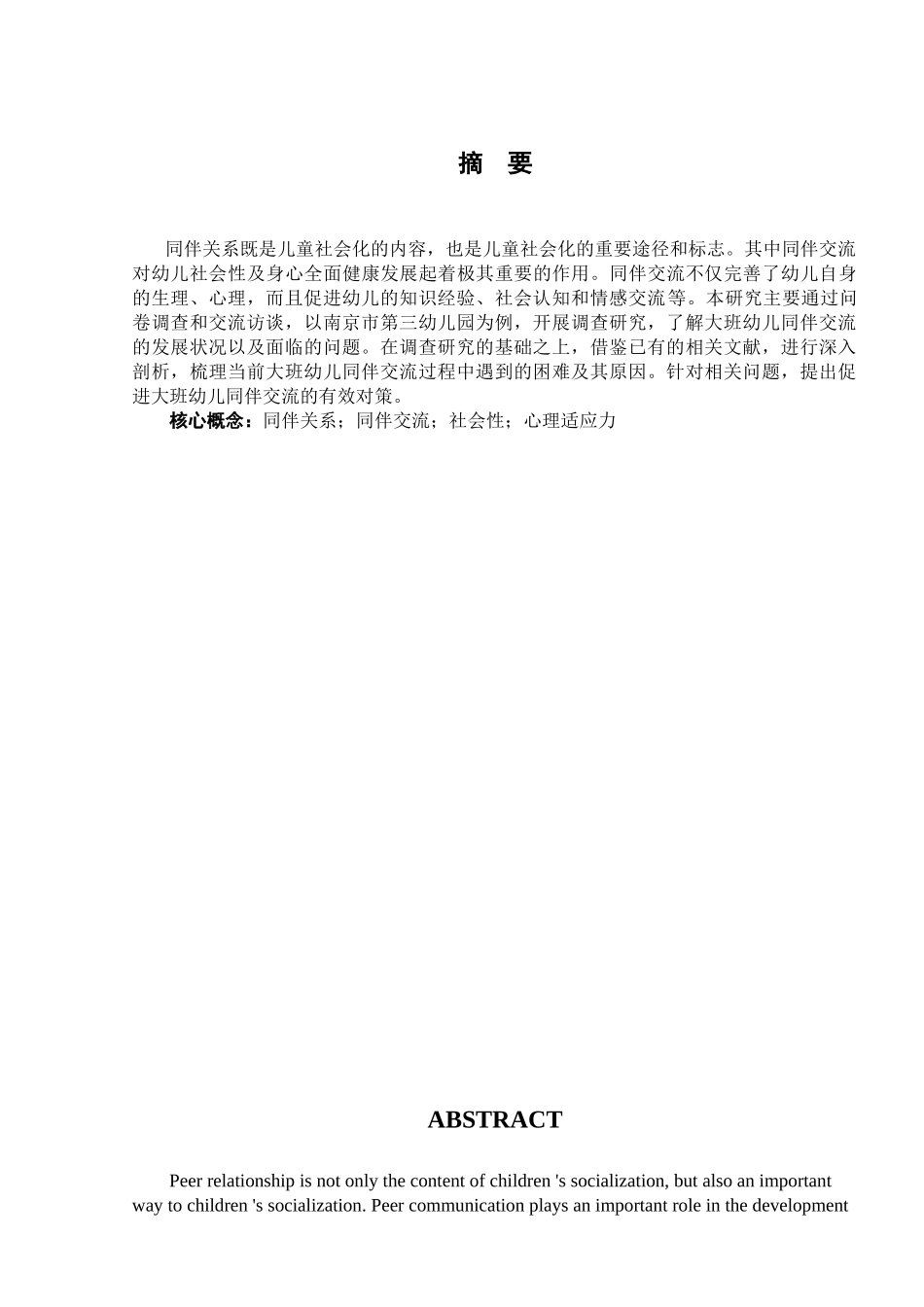 摘 要

同伴关系既是儿童社会化的内容，也是儿童社会化的重要途径和标志。其中同伴交流对幼儿社会性及身心全面健康发展起着极其重要的作用。同伴交流不仅完善了幼儿自身的生理、心理，而且促进幼儿的知识经验、社会认知和情感交流等。本研究主要通过问卷调查和交流访谈，以南京市第三幼儿园为例，开展调查研究，了解大班幼儿同伴交流的发展状况以及面临的问题。在调查研究的基础之上，借鉴已有的相关文献，进行深入剖析，梳理当前大班幼儿同伴交流过程中遇到的困难及其原因。针对相关问题，提出促进大班幼儿同伴交流的有效对策。

核心概念：同伴关系；同伴交流；社会性；心理适应力

ABSTRACT

Peer relationship is not only the content of children 's socialization, but also an important way to children 's socialization. Peer communication plays an important role in the development